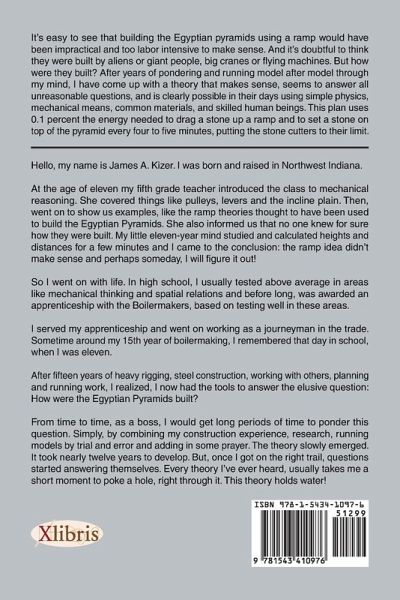 It's easy to see that building the Egyptian pyramids using a ramp would have been impractical and too labor intensive to make sense. And it's doubtful to think they were built by aliens or giant people, big cranes or flying machines. But how were they built? After years of pondering and running model after model through my mind, I have come up with a theory that makes sense, seems to answer all unreasonable questions, and is clearly possible in their days using simple physics, mechanical means, common materials, and skilled human beings. This plan uses 0.1 percent the energy needed to drag a stone up a ramp and to set a stone on top of the pyramid every four to five minutes, putting the stone cutters to their limit.

Hello, my name is James A. Kizer. I was born and raised in Northwest Indiana.

At the age of eleven my fifth grade teacher introduced the class to mechanical reasoning. She covered things like pulleys, levers and the incline plain. Then, went on to show us examples, like the ramp theories thought to have been used to build the Egyptian Pyramids. She also informed us that no one knew for sure how they were built. My little eleven-year mind studied and calculated heights and distances for a few minutes and I came to the conclusion: the ramp idea didn't make sense and perhaps someday, I will figure it out!

So I went on with life. In high school, I usually tested above average in areas like mechanical thinking and spatial relations and before long, was awarded an apprenticeship with the Boilermakers, based on testing well in these areas.

I served my apprenticeship and went on working as a journeyman in the trade. Sometime around my 15th year of boilermaking, I remembered that day in school, when I was eleven.

After fifteen years of heavy rigging, steel construction, working with others, planning and running work, I realized, I now had the tools to answer the elusive question: How were the Egyptian Pyramids built?

From time to time, as a boss, I would get long periods of time to ponder this question. Simply, by combining my construction experience, research, running models by trial and error and adding in some prayer. The theory slowly emerged. It took nearly twelve years to develop. But, once I got on the right trail, questions started answering themselves. Every theory I've ever heard, usually takes me a short moment to poke a hole, right through it. This theory holds water!

Xlibris

ISBN 978-1-5434-1097-6
51299
9 781543 410976